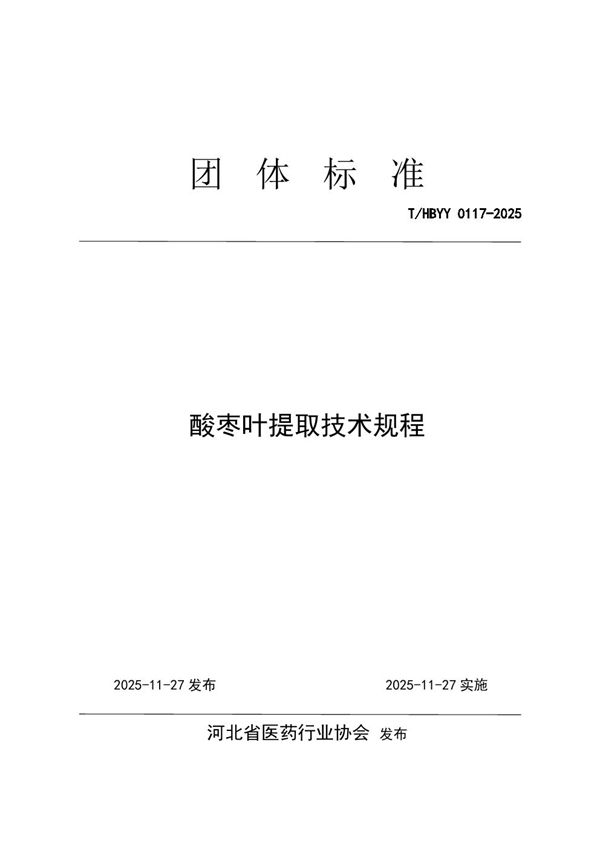 团 体 标 准

T/HBYY 0117-2025

酸枣叶提取技术规程

2025-11-27 发布

2025-11-27 实施

河北省医药行业协会 发布